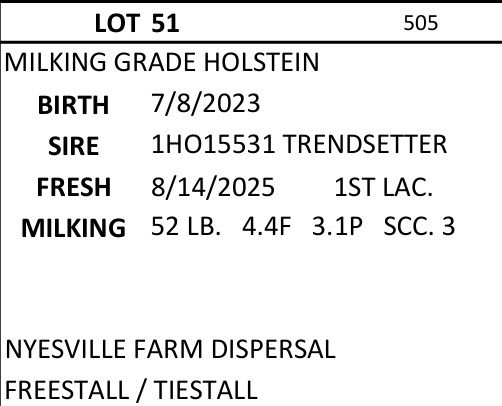 LOT 51 505

MILKING GRADE HOLSTEIN

BIRTH 7/8/2023
SIRE 1HO15531 TRENDSETTER
FRESH 8/14/2025 1ST LAC.
MILKING 52 LB. 4.4F 3.1P SCC. 3

NYESVILLE FARM DISPERSAL
FREESTALL / TIESTALL